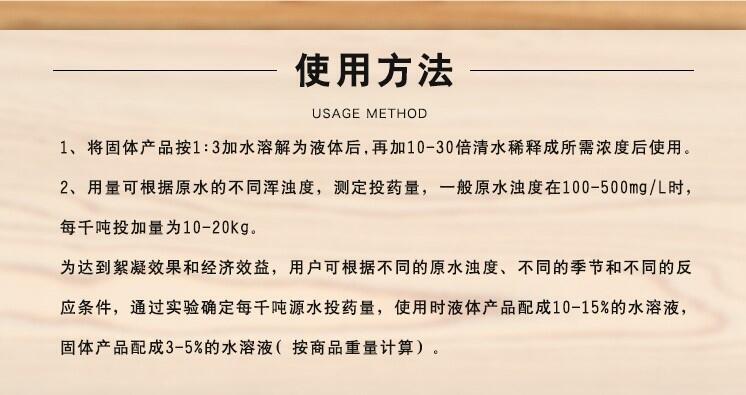 使用方法

USAGE METHOD

1、将固体产品按1:3加水溶解为液体后,再加10-30倍清水稀释成所需浓度后使用。

2、用量可根据原水的不同浑浊度，测定投药量，一般原水浊度在100-500mg/L时，每千吨投加量为10-20kg。

为达到絮凝效果和经济效益，用户可根据不同的原水浊度、不同的季节和不同的反应条件，通过实验确定每千吨源水投药量，使用时液体产品配成10-15%的水溶液，固体产品配成3-5%的水溶液（按商品重量计算）。